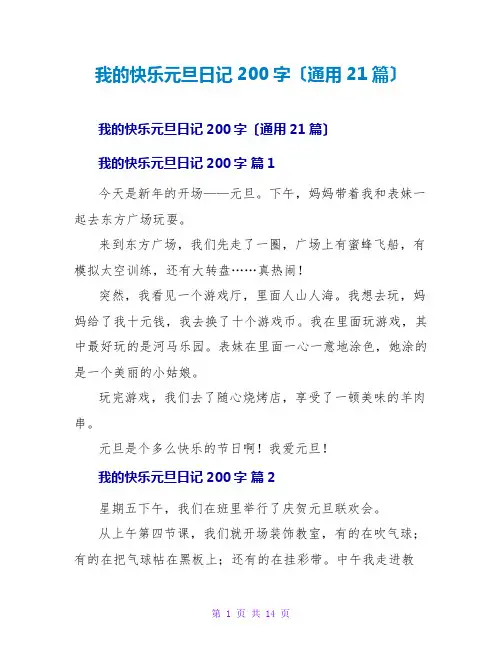 我的快乐元旦日记 200 字〔通用 21 篇〕

我的快乐元旦日记 200 字〔通用 21 篇〕

我的快乐元旦日记 200 字 篇 1

今天是新年的开场——元旦。下午，妈妈带着我和表妹一起去东方广场玩耍。

来到东方广场，我们先走了一圈，广场上有蜜蜂飞船，有模拟太空训练，还有大转盘……真热闹！

突然，我看见一个游戏厅，里面人山人海。我想去玩，妈妈给了我十元钱，我去换了十个游戏币。我在里面玩游戏，其中最好玩的是河马乐园。表妹在里面一心一意地涂色，她涂的是一个美丽的小姑娘。

玩完游戏，我们去了随心烧烤店，享受了一顿美味的羊肉串。

元旦是个多么快乐的节日啊！我爱元旦！

我的快乐元旦日记 200 字 篇 2

星期五下午，我们在班里举行了庆贺元旦联欢会。

从上午第四节课，我们就开场装饰教室，有的在吹气球；有的在把气球帖在黑板上；还有的在挂彩带。中午我走进教

第 1 页 共 14 页